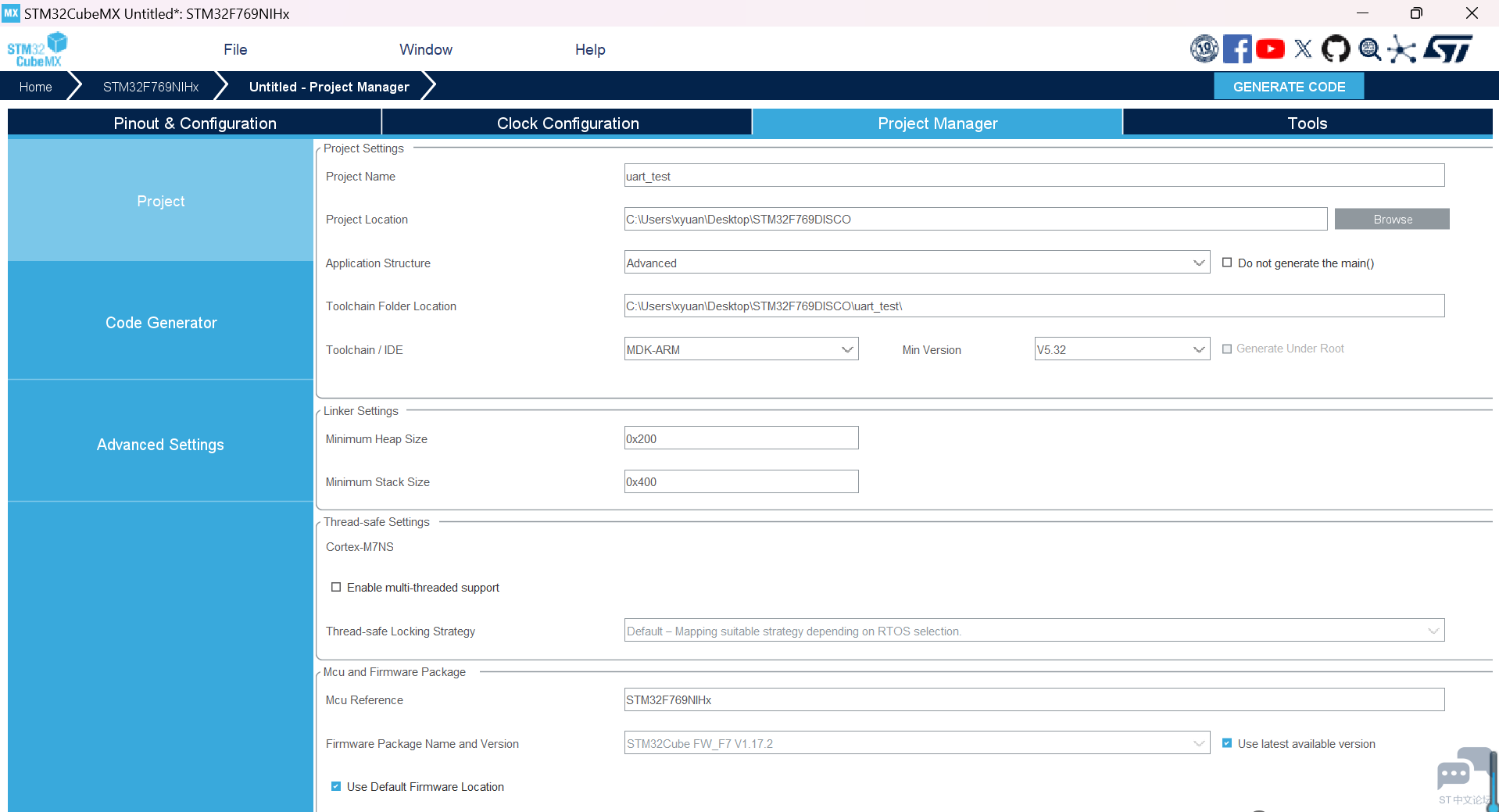 MX STM32CubeMX Untitled*: STM32F769NIHx

STM32 CubeMX

File Window Help

Home STM32F769NIHx Untitled - Project Manager GENERATE CODE

Pinout & Configuration Clock Configuration Project Manager Tools

Project

Code Generator

Advanced Settings

Project Settings

Project Name uart_test

Project Location C:\Users\xyuan\Desktop\STM32F769DISCO Browse

Application Structure Advanced Do not generate the main()

Toolchain Folder Location C:\Users\xyuan\Desktop\STM32F769DISCO\uart_test\

Toolchain / IDE MDK-ARM Min Version V5.32 Generate Under Root

Linker Settings

Minimum Heap Size 0x200

Minimum Stack Size 0x400

Thread-safe Settings

Cortex-M7NS

Enable multi-threaded support

Thread-safe Locking Strategy Default – Mapping suitable strategy depending on RTOS selection.

Mcu and Firmware Package

Mcu Reference STM32F769NIHx

Firmware Package Name and Version STM32Cube FW_F7 V1.17.2 Use latest available version

Use Default Firmware Location

ST中文论坛